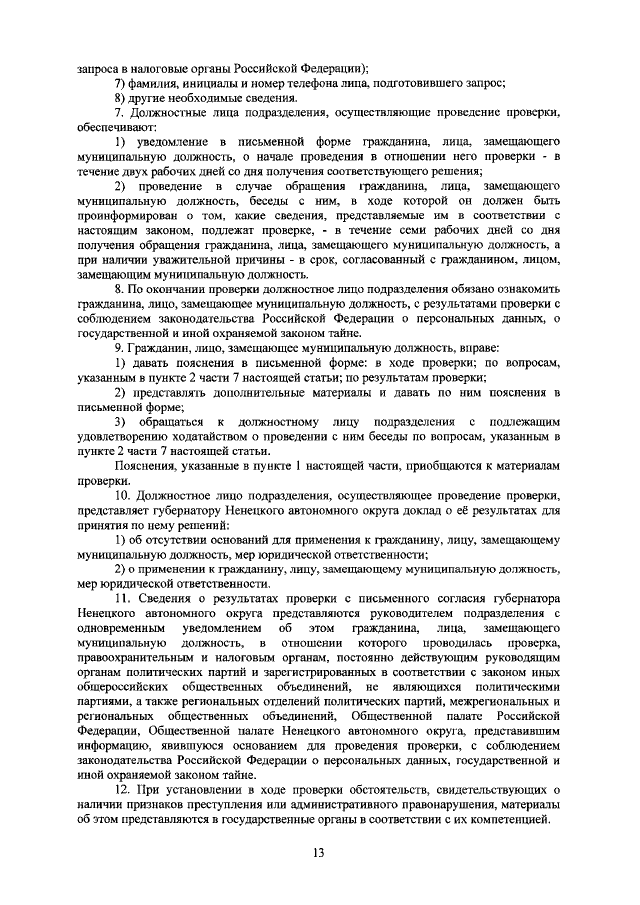 запроса в налоговые органы Российской Федерации);

7) фамилия, инициалы и номер телефона лица, подготовившего запрос;

8) другие необходимые сведения.

7. Должностные лица подразделения, осуществляющие проведение проверки, обеспечивают:

1) уведомление в письменной форме гражданина, лица, замещающего муниципальную должность, о начале проведения в отношении него проверки - в течение двух рабочих дней со дня получения соответствующего решения;

2) проведение в случае обращения гражданина, лица, замещающего муниципальную должность, беседы с ним, в ходе которой он должен быть проинформирован о том, какие сведения, представляемые им в соответствии с настоящим законом, подлежат проверке, - в течение семи рабочих дней со дня получения обращения гражданина, лица, замещающего муниципальную должность, а при наличии уважительной причины - в срок, согласованный с гражданином, лицом, замещающим муниципальную должность.

8. По окончании проверки должностное лицо подразделения обязано ознакомить гражданина, лицо, замещающее муниципальную должность, с результатами проверки с соблюдением законодательства Российской Федерации о персональных данных, о государственной и иной охраняемой законом тайне.

9. Гражданин, лицо, замещающее муниципальную должность, вправе:

1) давать пояснения в письменной форме: в ходе проверки; по вопросам, указанным в пункте 2 части 7 настоящей статьи; по результатам проверки;

2) представлять дополнительные материалы и давать по ним пояснения в письменной форме;

3) обращаться к должностному лицу подразделения с подлежащим удовлетворению ходатайством о проведении с ним беседы по вопросам, указанным в пункте 2 части 7 настоящей статьи.

Пояснения, указанные в пункте 1 настоящей части, приобщаются к материалам проверки.

10. Должностное лицо подразделения, осуществляющее проведение проверки, представляет губернатору Ненецкого автономного округа доклад о её результатах для принятия по нему решений:

1) об отсутствии оснований для применения к гражданину, лицу, замещающему муниципальную должность, мер юридической ответственности;

2) о применении к гражданину, лицу, замещающему муниципальную должность, мер юридической ответственности.

11. Сведения о результатах проверки с письменного согласия губернатора Ненецкого автономного округа представляются руководителем подразделения с одновременным уведомлением об этом гражданина, лица, замещающего муниципальную должность, в отношении которого проводилась проверка, правоохранительным и налоговым органам, постоянно действующим руководящим органам политических партий и зарегистрированных в соответствии с законом иных общероссийских общественных объединений, не являющихся политическими партиями, а также региональных отделений политических партий, межрегиональных и региональных общественных объединений, Общественной палате Российской Федерации, Общественной палате Ненецкого автономного округа, представившим информацию, явившуюся основанием для проведения проверки, с соблюдением законодательства Российской Федерации о персональных данных, государственной и иной охраняемой законом тайне.

12. При установлении в ходе проверки обстоятельств, свидетельствующих о наличии признаков преступления или административного правонарушения, материалы об этом представляются в государственные органы в соответствии с их компетенцией.

13